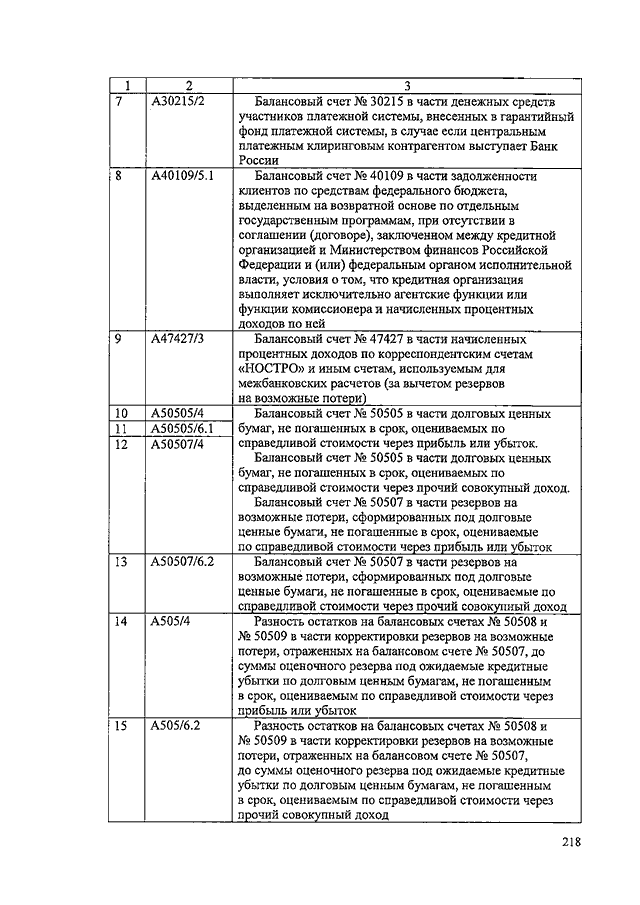 | 1 | 2 | 3 |
|---|---|---|
| 7 | A30215/2 | Балансовый счет № 30215 в части денежных средств участников платежной системы, внесенных в гарантийный фонд платежной системы, в случае если центральным платежным клиринговым контрагентом выступает Банк России |
| 8 | A40109/5.1 | Балансовый счет № 40109 в части задолженности клиентов по средствам федерального бюджета, выделенным на возвратной основе по отдельным государственным программам, при отсутствии в соглашении (договоре), заключенном между кредитной организацией и Министерством финансов Российской Федерации и (или) федеральным органом исполнительной власти, условия о том, что кредитная организация выполняет исключительно агентские функции или функции комиссионера и начисленных процентных доходов по ней |
| 9 | A47427/3 | Балансовый счет № 47427 в части начисленных процентных доходов по корреспондентским счетам «НОСТРО» и иным счетам, используемым для межбанковских расчетов (за вычетом резервов на возможные потери) |
| 10 | A50505/4 | Балансовый счет № 50505 в части долговых ценных бумаг, не погашенных в срок, оцениваемых по справедливой стоимости через прибыль или убыток. |
| 11 | A50505/6.1 | Балансовый счет № 50505 в части долговых ценных бумаг, не погашенных в срок, оцениваемых по справедливой стоимости через прочий совокупный доход. |
| 12 | A50507/4 | Балансовый счет № 50507 в части резервов на возможные потери, сформированных под долговые ценные бумаги, не погашенные в срок, оцениваемые по справедливой стоимости через прибыль или убыток |
| 13 | A50507/6.2 | Балансовый счет № 50507 в части резервов на возможные потери, сформированных под долговые ценные бумаги, не погашенные в срок, оцениваемые по справедливой стоимости через прочий совокупный доход |
| 14 | A505/4 | Разность остатков на балансовых счетах № 50508 и № 50509 в части корректировки резервов на возможные потери, отраженных на балансовом счете № 50507, до суммы оценочного резерва под ожидаемые кредитные убытки по долговым ценным бумагам, не погашенным в срок, оцениваемым по справедливой стоимости через прибыль или убыток |
| 15 | A505/6.2 | Разность остатков на балансовых счетах № 50508 и № 50509 в части корректировки резервов на возможные потери, отраженных на балансовом счете № 50507, до суммы оценочного резерва под ожидаемые кредитные убытки по долговым ценным бумагам, не погашенным в срок, оцениваемым по справедливой стоимости через прочий совокупный доход |

218